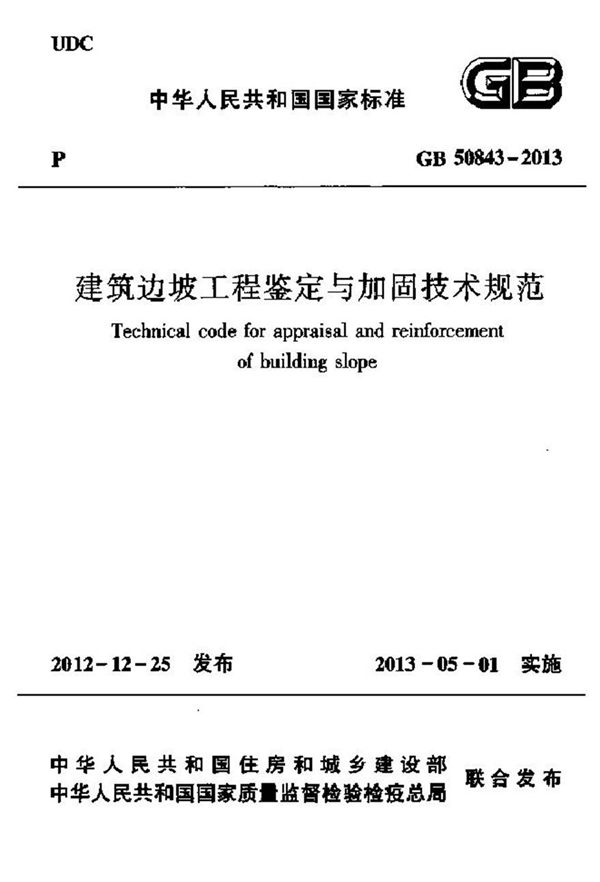 UDC

中华人民共和国国家标准

GB

P

GB 50843-2013

建筑边坡工程鉴定与加固技术规范

Technical code for appraisal and reinforcement of building slope

2012-12-25 发布

2013-05-01 实施

中华人民共和国住房和城乡建设部
中华人民共和国国家质量监督检验检疫总局

联合发布